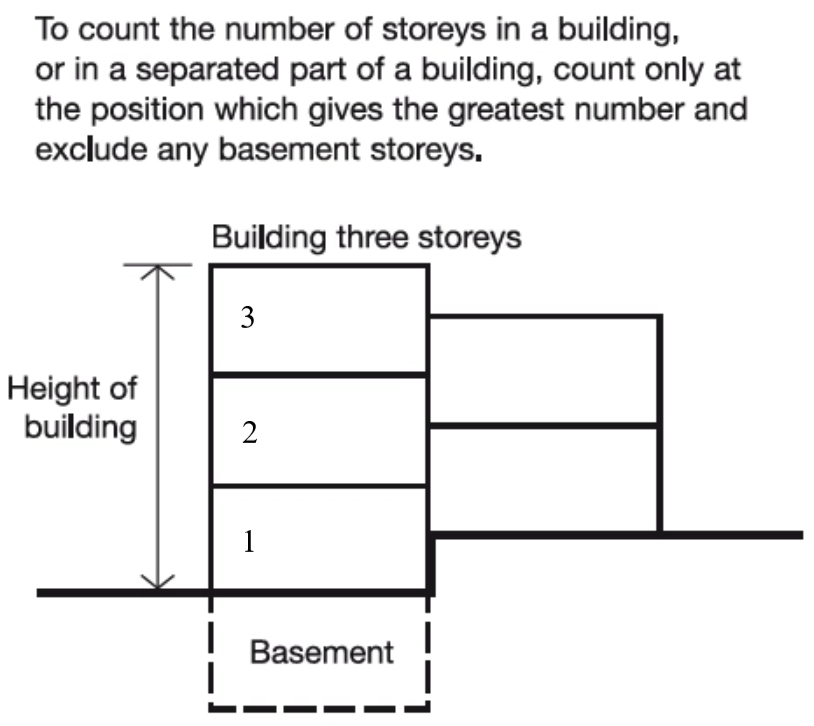 To count the number of storeys in a building, or in a separated part of a building, count only at the position which gives the greatest number and exclude any basement storeys.

Building three storeys

Height of building

3

2

1

Basement